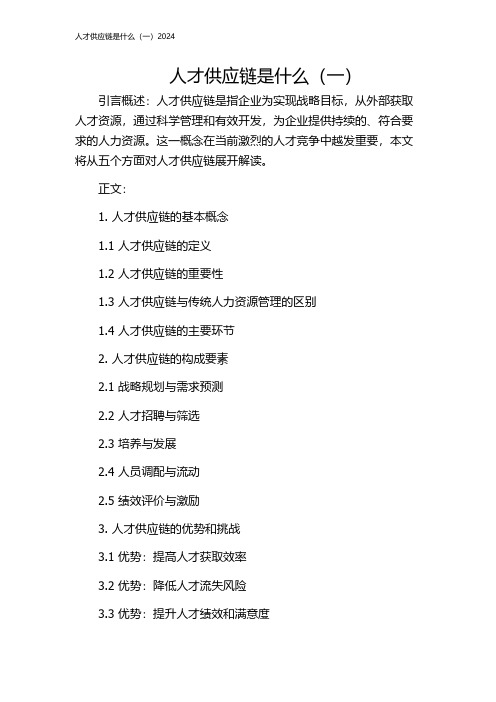 人才供应链是什么（一）2024

人才供应链是什么（一）

引言概述：人才供应链是指企业为实现战略目标，从外部获取人才资源，通过科学管理和有效开发，为企业提供持续的、符合要求的人力资源。这一概念在当前激烈的人才竞争中越发重要，本文将从五个方面对人才供应链展开解读。

正文：

1. 人才供应链的基本概念

1.1 人才供应链的定义

1.2 人才供应链的重要性

1.3 人才供应链与传统人力资源管理的区别

1.4 人才供应链的主要环节

2. 人才供应链的构成要素

2.1 战略规划与需求预测

2.2 人才招聘与筛选

2.3 培养与发展

2.4 人员调配与流动

2.5 绩效评价与激励

3. 人才供应链的优势和挑战

3.1 优势：提高人才获取效率

3.2 优势：降低人才流失风险

3.3 优势：提升人才绩效和满意度